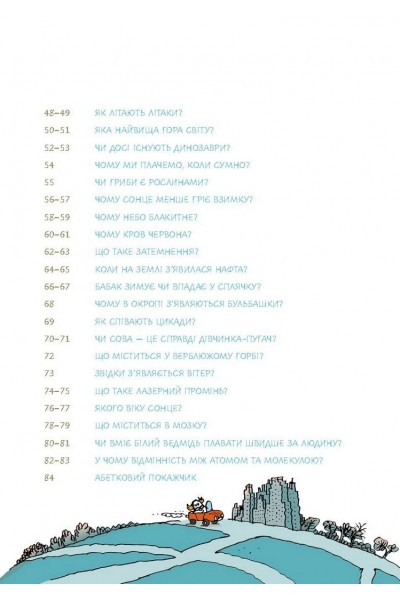 48–49 ЯК ЛІТАЮТЬ ЛІТАКИ?
50–51 ЯКА НАЙВИЩА ГОРА СВІТУ?
52–53 ЧИ ДОСІ ІСНУЮТЬ ДИНОЗАВРИ?
54 ЧОМУ МИ ПЛАЧЕМО, КОЛИ СУМНО?
55 ЧИ ГРИБИ Є РОСЛИНАМИ?
56–57 ЧОМУ СОНЦЕ МЕНШЕ ГРІЄ ВЗИМКУ?
58–59 ЧОМУ НЕБО БЛАКИТНЕ?
60–61 ЧОМУ КРОВ ЧЕРВОНА?
62–63 ЩО ТАКЕ ЗАТЕМНЕННЯ?
64–65 КОЛИ НА ЗЕМЛІ З'ЯВИЛАСЯ НАФТА?
66–67 БАБАК ЗИМУЄ ЧИ ВПАДАЄ У СПЛЯЧКУ?
68 ЧОМУ В ОКРОПІ З'ЯВЛЯЮТЬСЯ БУЛЬБАШКИ?
69 ЯК СПІВАЮТЬ ЦИКАДИ?
70–71 ЧИ СОВА — ЦЕ СПРАВДІ ДІВЧИНКА-ПУГАЧ?
72 ЩО МІСТИТЬСЯ У ВЕРБЛЮЖОМУ ГОРБІ?
73 ЗВІДКИ З'ЯВЛЯЄТЬСЯ ВІТЕР?
74–75 ЩО ТАКЕ ЛАЗЕРНИЙ ПРОМІНЬ?
76–77 ЯКОГО ВІКУ СОНЦЕ?
78–79 ЩО МІСТИТЬСЯ В МОЗКУ?
80–81 ЧИ ВМІЄ БІЛИЙ ВЕДМІДЬ ПЛАВАТИ ШВИДШЕ ЗА ЛЮДИНУ?
82–83 У ЧОМУ ВІДМІННІСТЬ МІЖ АТОМОМ ТА МОЛЕКУЛОЮ?
84 АБЕТКОВИЙ ПОКАЖЧИК